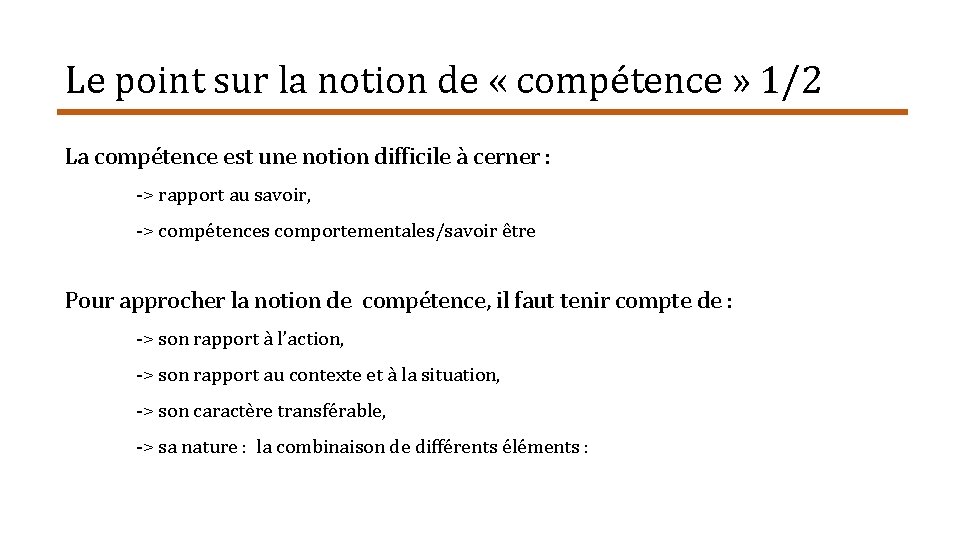 Le point sur la notion de « compétence » 1/2

La compétence est une notion difficile à cerner :

-> rapport au savoir,

-> compétences comportementales/savoir être

Pour approcher la notion de compétence, il faut tenir compte de :

-> son rapport à l'action,

-> son rapport au contexte et à la situation,

-> son caractère transférable,

-> sa nature : la combinaison de différents éléments :